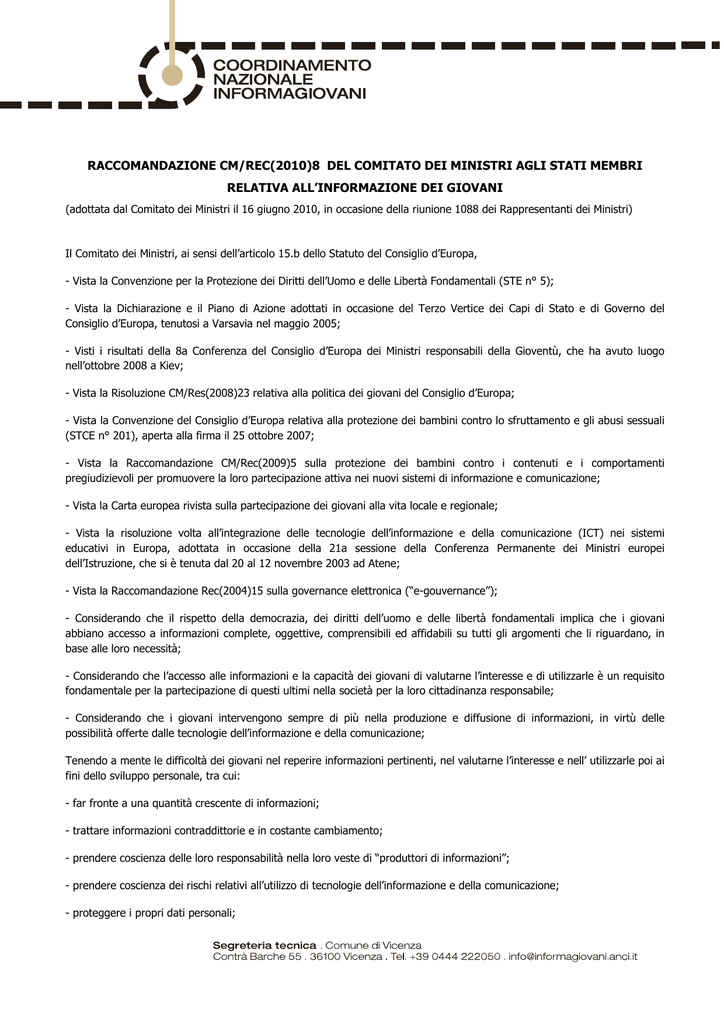 COORDINAMENTO
NAZIONALE
INFORMAGIOVANI

RACCOMANDAZIONE CM/REC(2010)8 DEL COMITATO DEI MINISTRI AGLI STATI MEMBRI RELATIVA ALL'INFORMAZIONE DEI GIOVANI

(adottata dal Comitato dei Ministri il 16 giugno 2010, in occasione della riunione 1088 dei Rappresentanti dei Ministri)

Il Comitato dei Ministri, ai sensi dell'articolo 15.b dello Statuto del Consiglio d'Europa,

- Vista la Convenzione per la Protezione dei Diritti dell'Uomo e delle Libertà Fondamentali (STE n° 5);

- Vista la Dichiarazione e il Piano di Azione adottati in occasione del Terzo Vertice dei Capi di Stato e di Governo del Consiglio d'Europa, tenutosi a Varsavia nel maggio 2005;

- Visti i risultati della 8a Conferenza del Consiglio d'Europa dei Ministri responsabili della Gioventù, che ha avuto luogo nell'ottobre 2008 a Kiev;

- Vista la Risoluzione CM/Res(2008)23 relativa alla politica dei giovani del Consiglio d'Europa;

- Vista la Convenzione del Consiglio d'Europa relativa alla protezione dei bambini contro lo sfruttamento e gli abusi sessuali (STCE n° 201), aperta alla firma il 25 ottobre 2007;

- Vista la Raccomandazione CM/Rec(2009)5 sulla protezione dei bambini contro i contenuti e i comportamenti pregiudizievoli per promuovere la loro partecipazione attiva nei nuovi sistemi di informazione e comunicazione;

- Vista la Carta europea rivista sulla partecipazione dei giovani alla vita locale e regionale;

- Vista la risoluzione volta all'integrazione delle tecnologie dell'informazione e della comunicazione (ICT) nei sistemi educativi in Europa, adottata in occasione della 21a sessione della Conferenza Permanente dei Ministri europei dell'Istruzione, che si è tenuta dal 20 al 12 novembre 2003 ad Atene;

- Vista la Raccomandazione Rec(2004)15 sulla governance elettronica ("e-gouvernance");

- Considerando che il rispetto della democrazia, dei diritti dell'uomo e delle libertà fondamentali implica che i giovani abbiano accesso a informazioni complete, oggettive, comprensibili ed affidabili su tutti gli argomenti che li riguardano, in base alle loro necessità;

- Considerando che l'accesso alle informazioni e la capacità dei giovani di valutarne l'interesse e di utilizzarle è un requisito fondamentale per la partecipazione di questi ultimi nella società per la loro cittadinanza responsabile;

- Considerando che i giovani intervengono sempre di più nella produzione e diffusione di informazioni, in virtù delle possibilità offerte dalle tecnologie dell'informazione e della comunicazione;

Tenendo a mente le difficoltà dei giovani nel reperire informazioni pertinenti, nel valutarne l'interesse e nell' utilizzarle poi ai fini dello sviluppo personale, tra cui:

- far fronte a una quantità crescente di informazioni;

- trattare informazioni contraddittorie e in costante cambiamento;

- prendere coscienza delle loro responsabilità nella loro veste di "produttori di informazioni";

- prendere coscienza dei rischi relativi all'utilizzo di tecnologie dell'informazione e della comunicazione;

- proteggere i propri dati personali;

Segreteria tecnica . Comune di Vicenza
Contrà Barche 55 . 36100 Vicenza . Tel. +39 0444 222050 . info@informagiovani.anci.it